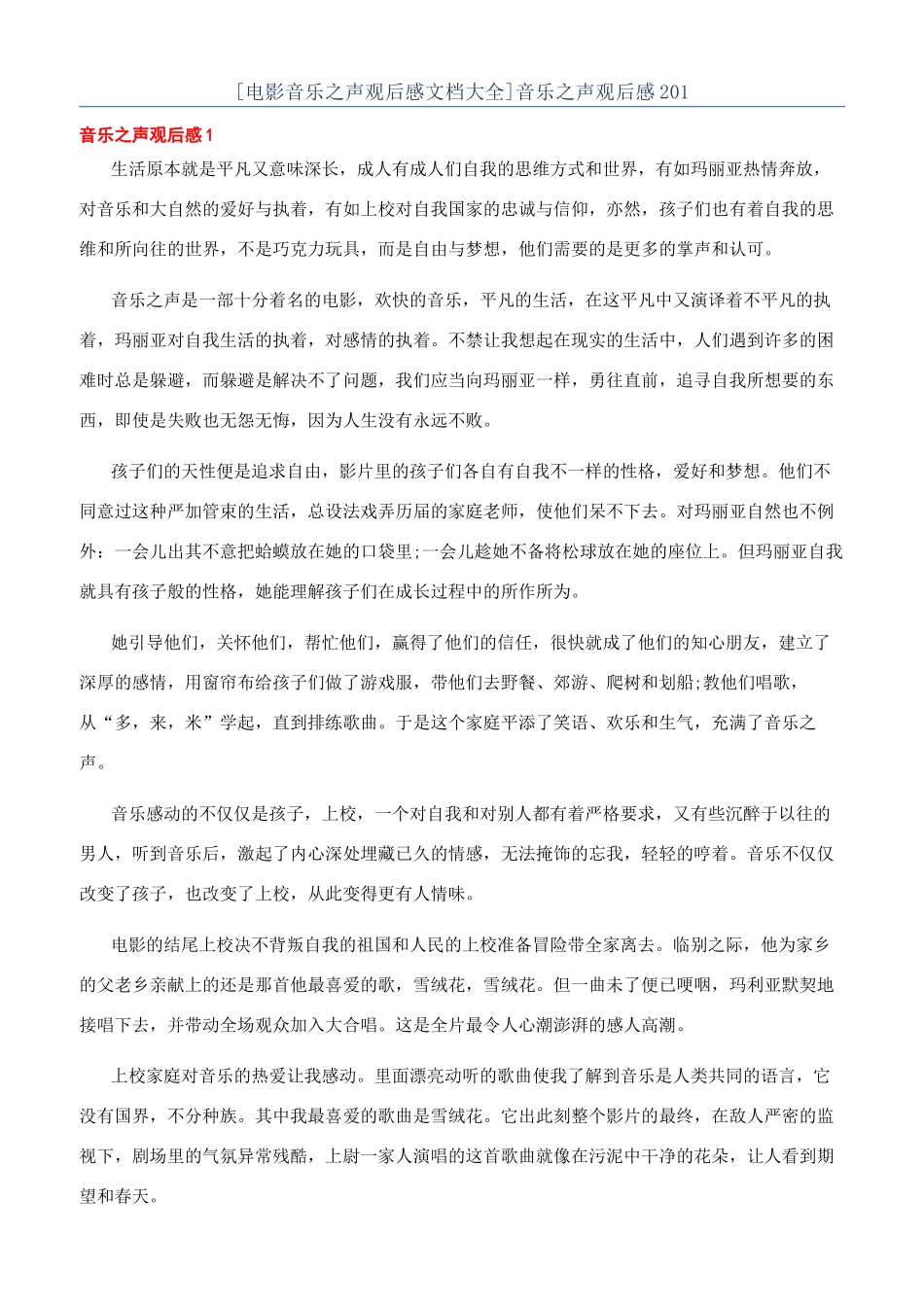 [电影音乐之声观后感文档大全]音乐之声观后感201

音乐之声观后感1

生活原本就是平凡又意味深长，成人有成人们自我的思维方式和世界，有如玛丽亚热情奔放，对音乐和大自然的爱好与执着，有如上校对自我国家的忠诚与信仰，亦然，孩子们也有着自我的思维和所向往的世界，不是巧克力玩具，而是自由与梦想，他们需要的是更多的掌声和认可。

音乐之声是一部十分着名的电影，欢快的音乐，平凡的生活，在这平凡中又演译着不平凡的执着，玛丽亚对自我生活的执着，对感情的执着。不禁让我想起在现实的生活中，人们遇到许多的困难时总是躲避，而躲避是解决不了问题，我们应当向玛丽亚一样，勇往直前，追寻自我所想要的东西，即使是失败也无怨无悔，因为人生没有永远不败。

孩子们的天性便是追求自由，影片里的孩子们各自有自我不一样的性格，爱好和梦想。他们不同意过这种严加管束的生活，总设法戏弄历届的家庭老师，使他们呆不下去。对玛丽亚自然也不例外：一会儿出其不意把蛤蟆放在她的口袋里;一会儿趁她不备将松球放在她的座位上。但玛丽亚自我就具有孩子般的性格，她能理解孩子们在成长过程中的所作所为。

她引导他们，关怀他们，帮忙他们，赢得了他们的信任，很快就成了他们的知心朋友，建立了深厚的感情，用窗帘布给孩子们做了游戏服，带他们去野餐、郊游、爬树和划船;教他们唱歌，从“多，来，米”学起，直到排练歌曲。于是这个家庭平添了笑语、欢乐和生气，充满了音乐之声。

音乐感动的不仅仅是孩子，上校，一个对自我和对别人都有着严格要求，又有些沉醉于以往的男人，听到音乐后，激起了内心深处埋藏已久的情感，无法掩饰的忘我，轻轻的哼着。音乐不仅仅改变了孩子，也改变了上校，从此变得更有人情味。

电影的结尾上校决不背叛自我的祖国和人民的上校准备冒险带全家离去。临别之际，他为家乡的父老乡亲献上的还是那首他最喜爱的歌，雪绒花，雪绒花。但一曲未了便已哽咽，玛利亚默契地接唱下去，并带动全场观众加入大合唱。这是全片最令人心潮澎湃的感人高潮。

上校家庭对音乐的热爱让我感动。里面漂亮动听的歌曲使我了解到音乐是人类共同的语言，它没有国界，不分种族。其中我最喜爱的歌曲是雪绒花。它出此刻整个影片的最终，在敌人严密的监视下，剧场里的气氛异常残酷，上尉一家人演唱的这首歌曲就像在污泥中干净的花朵，让人看到期望和春天。